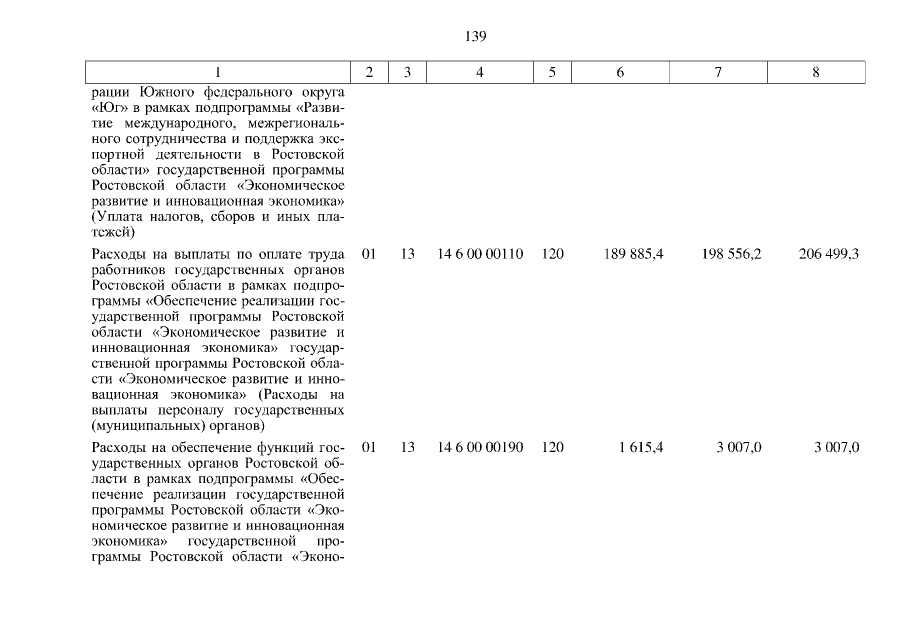 139

| 1 | 2 | 3 | 4 | 5 | 6 | 7 | 8 |
|---|---|---|---|---|---|---|---|
| рации Южного федерального округа «Юг» в рамках подпрограммы «Развитие международного, межрегионального сотрудничества и поддержка экспортной деятельности в Ростовской области» государственной программы Ростовской области «Экономическое развитие и инновационная экономика» (Уплата налогов, сборов и иных платежей) | | | | | | | |
| Расходы на выплаты по оплате труда работников государственных органов Ростовской области в рамках подпрограммы «Обеспечение реализации государственной программы Ростовской области «Экономическое развитие и инновационная экономика» государственной программы Ростовской области «Экономическое развитие и инновационная экономика» (Расходы на выплаты персоналу государственных (муниципальных) органов) | 01 | 13 | 14 6 00 00110 | 120 | 189 885,4 | 198 556,2 | 206 499,3 |
| Расходы на обеспечение функций государственных органов Ростовской области в рамках подпрограммы «Обеспечение реализации государственной программы Ростовской области «Экономическое развитие и инновационная экономика» государственной программы Ростовской области «Эконо- | 01 | 13 | 14 6 00 00190 | 120 | 1 615,4 | 3 007,0 | 3 007,0 |